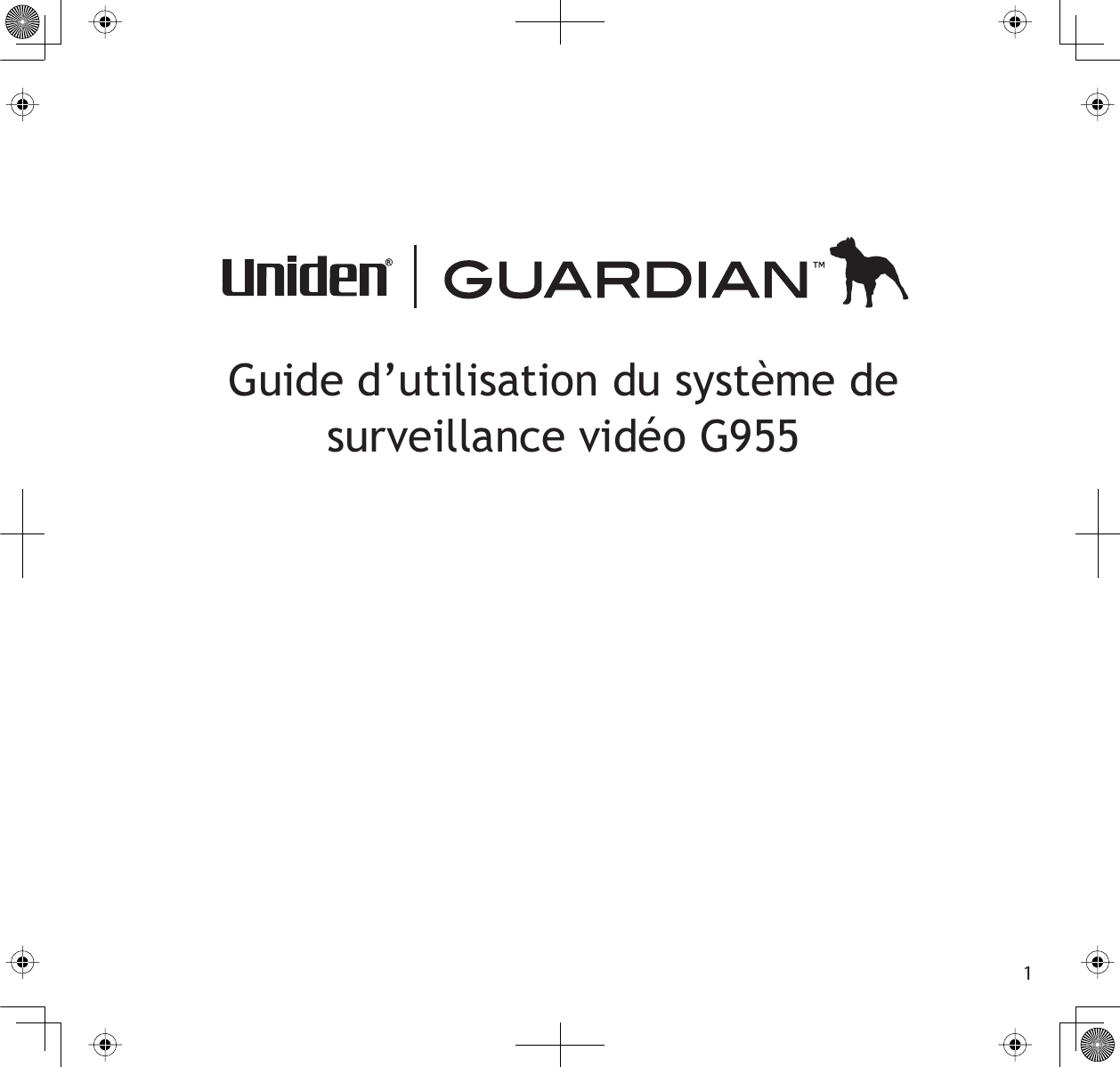 Uniden® | GUARDIAN™

Guide d’utilisation du système de surveillance vidéo G955

1